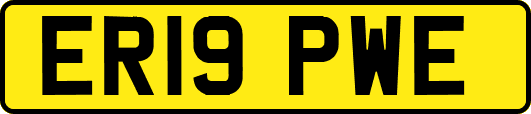 ER19 PWE